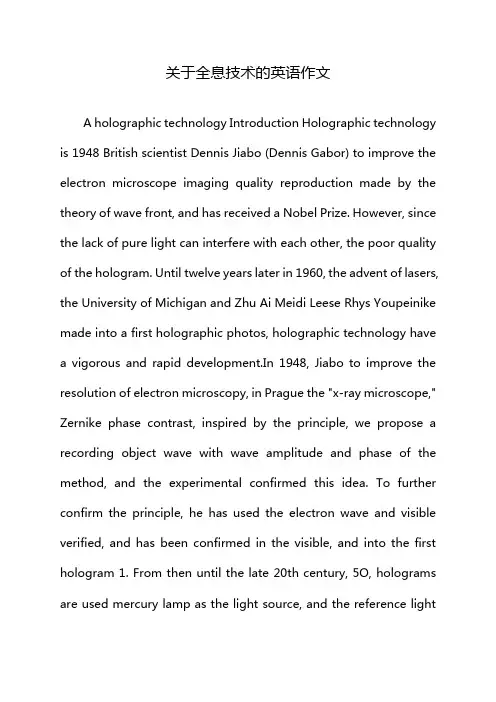 关于全息技术的英语作文

A holographic technology Introduction Holographic technology is 1948 British scientist Dennis Jiabo (Dennis Gabor) to improve the electron microscope imaging quality reproduction made by the theory of wave front, and has received a Nobel Prize. However, since the lack of pure light can interfere with each other, the poor quality of the hologram. Until twelve years later in 1960, the advent of lasers, the University of Michigan and Zhu Ai Meidi Leese Rhys Youpeinike made into a first holographic photos, holographic technology have a vigorous and rapid development.In 1948, Jiabo to improve the resolution of electron microscopy, in Prague the "x-ray microscope," Zernike phase contrast, inspired by the principle, we propose a recording object wave with wave amplitude and phase of the method, and the experimental confirmed this idea. To further confirm the principle, he has used the electron wave and visible verified, and has been confirmed in the visible, and into the first hologram 1. From then until the late 20th century, 5O, holograms are used mercury lamp as the light source, and the reference light